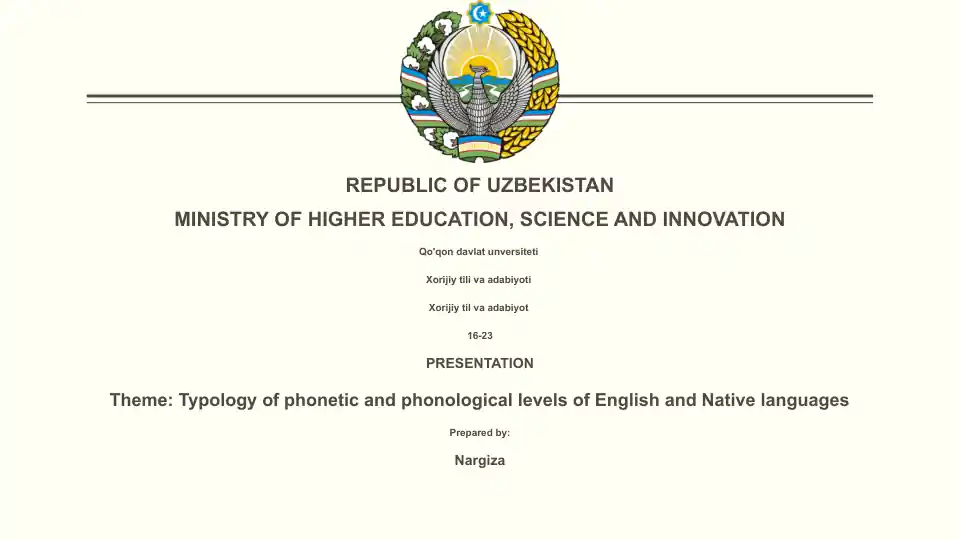 REPUBLIC OF UZBEKISTAN

MINISTRY OF HIGHER EDUCATION, SCIENCE AND INNOVATION

Qo'qon davlat unversiteti

Xorijiy tili va adabiyoti

Xorijiy til va adabiyot

16-23

PRESENTATION

Theme: Typology of phonetic and phonological levels of English and Native languages

Prepared by:

Nargiza